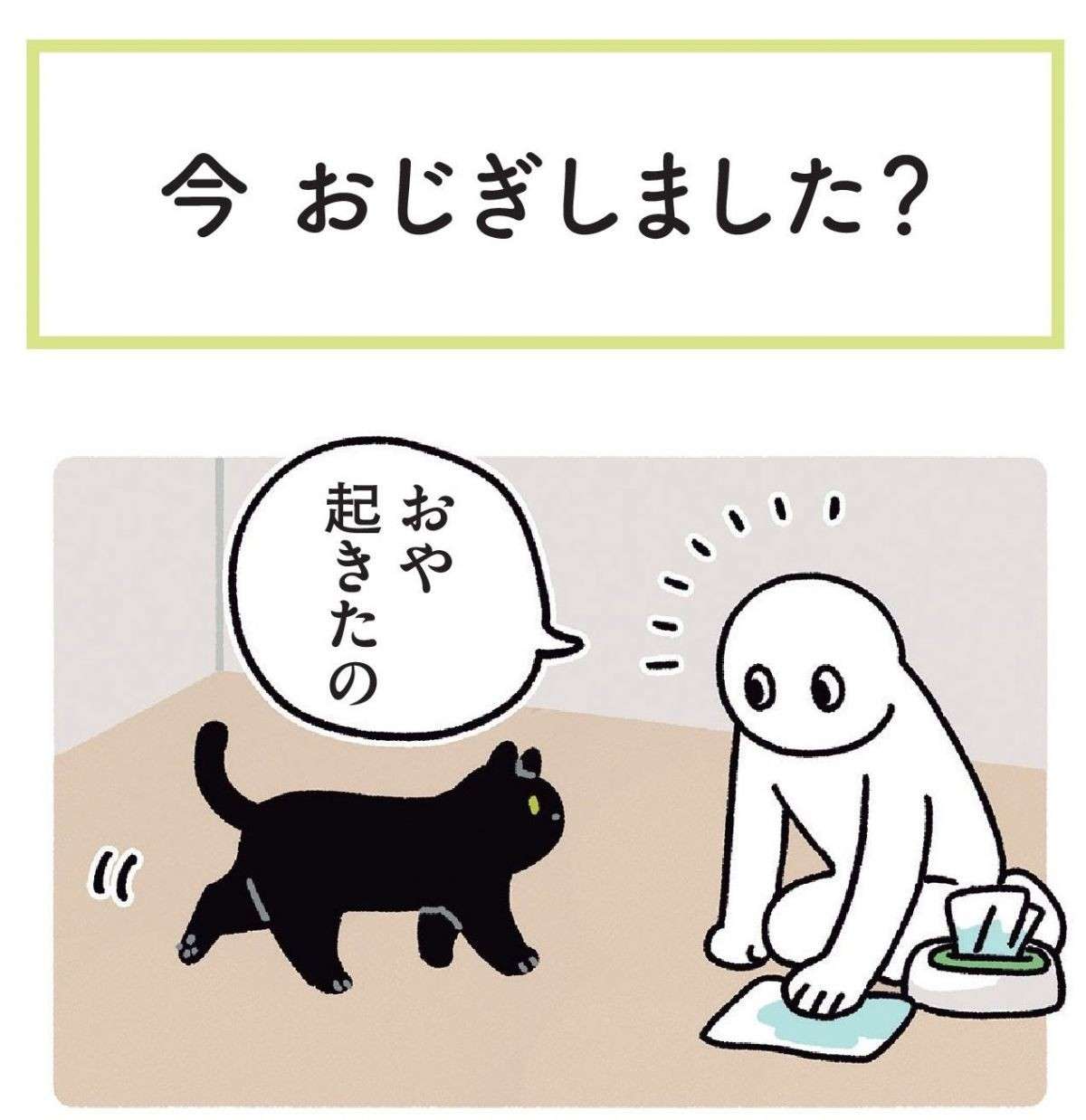 今 おじぎしました?

おや
起きたの